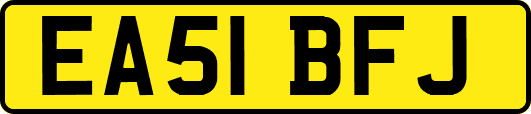 EA51 BFJ